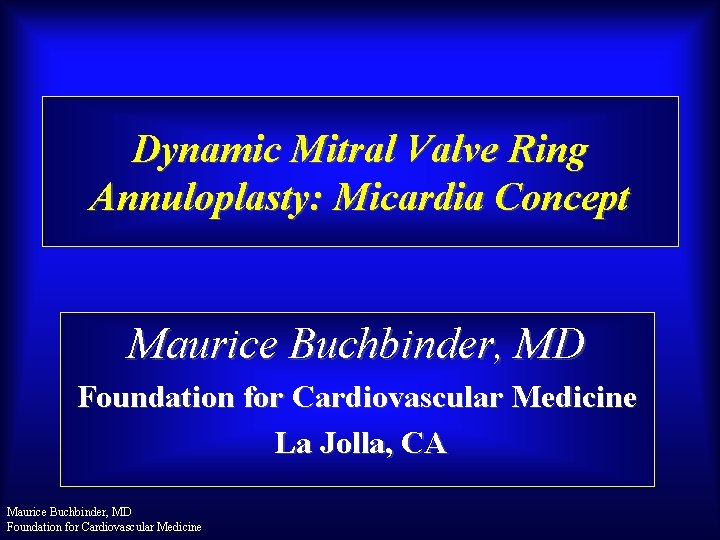 Dynamic Mitral Valve Ring Annuloplasty: Micardia Concept

Maurice Buchbinder, MD
Foundation for Cardiovascular Medicine
La Jolla, CA

Maurice Buchbinder, MD
Foundation for Cardiovascular Medicine